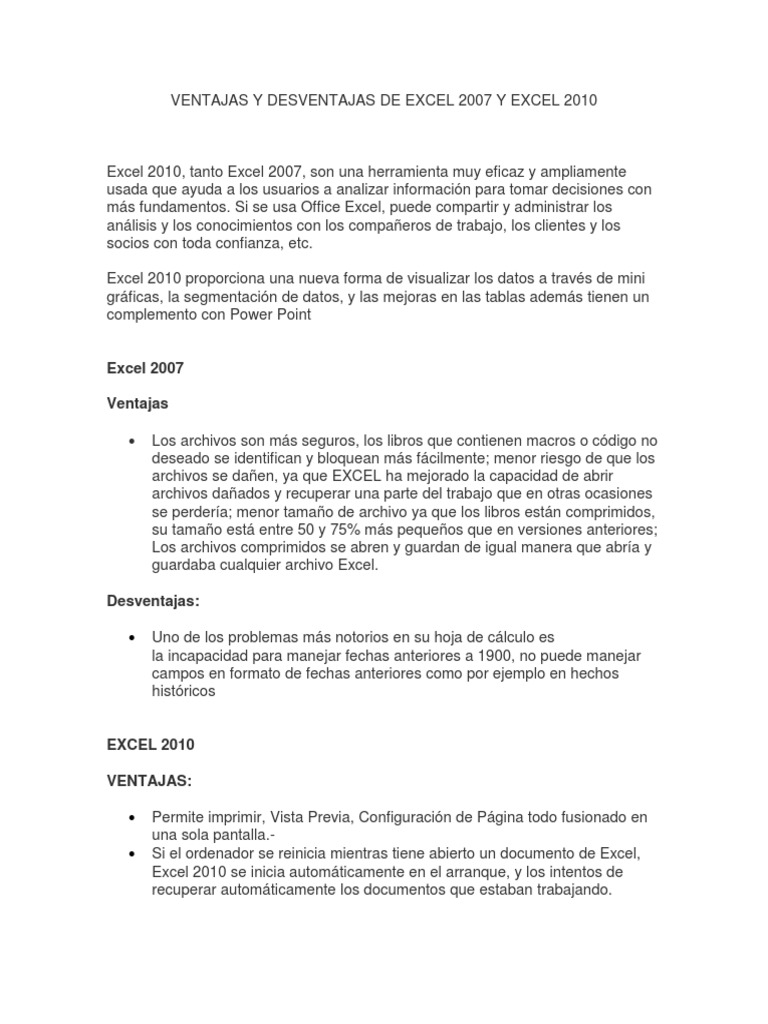 VENTAJAS Y DESVENTAJAS DE EXCEL 2007 Y EXCEL 2010

Excel 2010, tanto Excel 2007, son una herramienta muy eficaz y ampliamente usada que ayuda a los usuarios a analizar información para tomar decisiones con más fundamentos. Si se usa Office Excel, puede compartir y administrar los análisis y los conocimientos con los compañeros de trabajo, los clientes y los socios con toda confianza, etc.

Excel 2010 proporciona una nueva forma de visualizar los datos a través de mini gráficas, la segmentación de datos, y las mejoras en las tablas además tienen un complemento con Power Point

Excel 2007

Ventajas

• Los archivos son más seguros, los libros que contienen macros o código no deseado se identifican y bloquean más fácilmente; menor riesgo de que los archivos se dañen, ya que EXCEL ha mejorado la capacidad de abrir archivos dañados y recuperar una parte del trabajo que en otras ocasiones se perdería; menor tamaño de archivo ya que los libros están comprimidos, su tamaño está entre 50 y 75% más pequeños que en versiones anteriores; Los archivos comprimidos se abren y guardan de igual manera que abría y guardaba cualquier archivo Excel.

Desventajas:

• Uno de los problemas más notorios en su hoja de cálculo es la incapacidad para manejar fechas anteriores a 1900, no puede manejar campos en formato de fechas anteriores como por ejemplo en hechos históricos

EXCEL 2010

VENTAJAS:

• Permite imprimir, Vista Previa, Configuración de Página todo fusionado en una sola pantalla.-
• Si el ordenador se reinicia mientras tiene abierto un documento de Excel, Excel 2010 se inicia automáticamente en el arranque, y los intentos de recuperar automáticamente los documentos que estaban trabajando.